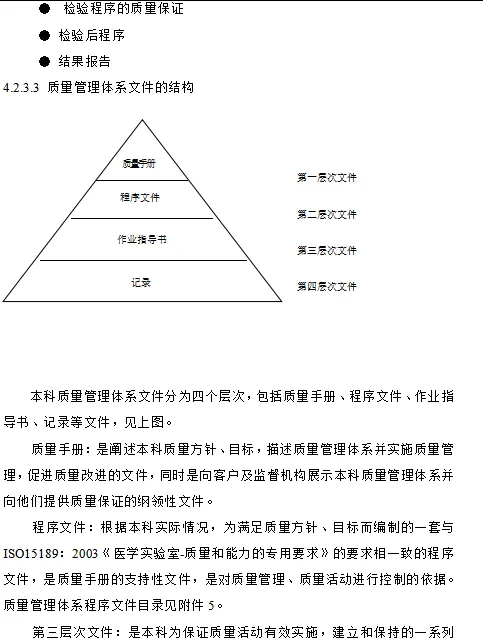 ● 检验程序的质量保证

● 检验后程序

● 结果报告

4.2.3.3 质量管理体系文件的结构

质量手册

程序文件

作业指导书

记录

第一层次文件

第二层次文件

第三层次文件

第四层次文件

本科质量管理体系文件分为四个层次，包括质量手册、程序文件、作业指导书、记录等文件，见上图。

质量手册：是阐述本科质量方针、目标，描述质量管理体系并实施质量管理，促进质量改进的文件，同时是向客户及监督机构展示本科质量管理体系并向他们提供质量保证的纲领性文件。

程序文件：根据本科实际情况，为满足质量方针、目标而编制的一套与ISO15189：2003《医学实验室-质量和能力的专用要求》的要求相一致的程序文件，是质量手册的支持性文件，是对质量管理、质量活动进行控制的依据。质量管理体系程序文件目录见附件 5。

第三层次文件：是本科为保证质量活动有效实施，建立和保持的一系列